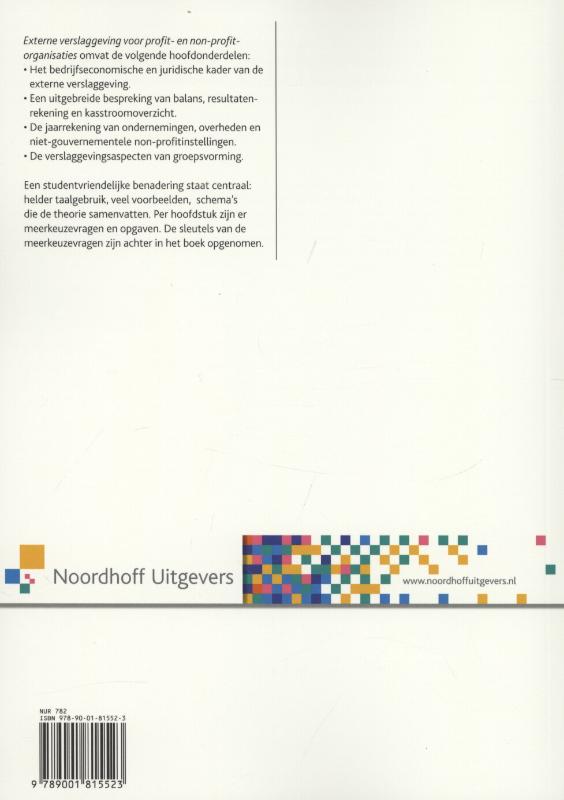 Externe verslaggeving voor profit- en non-profitorganisaties omvat de volgende hoofdonderdelen:
• Het bedrijfseconomische en juridische kader van de externe verslaggeving.
• Een uitgebreide bespreking van balans, resultatenrekening en kasstroomoverzicht.
• De jaarrekening van ondernemingen, overheden en niet-gouvernementele non-profitinstellingen.
• De verslaggevingsaspecten van groepsvorming.

Een studentvriendelijke benadering staat centraal: helder taalgebruik, veel voorbeelden, schema's die de theorie samenvatten. Per hoofdstuk zijn er meerkeuzevragen en opgaven. De sleutels van de meerkeuzevragen zijn achter in het boek opgenomen.

Noordhoff Uitgevers

www.noordhoffuitgevers.nl

NUR 782
ISBN 978-90-01-81552-3

9 789001 815523